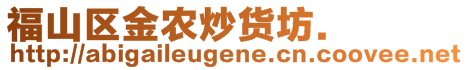 福山区金农炒货坊.
http://abigaileugene.cn.coovee.net